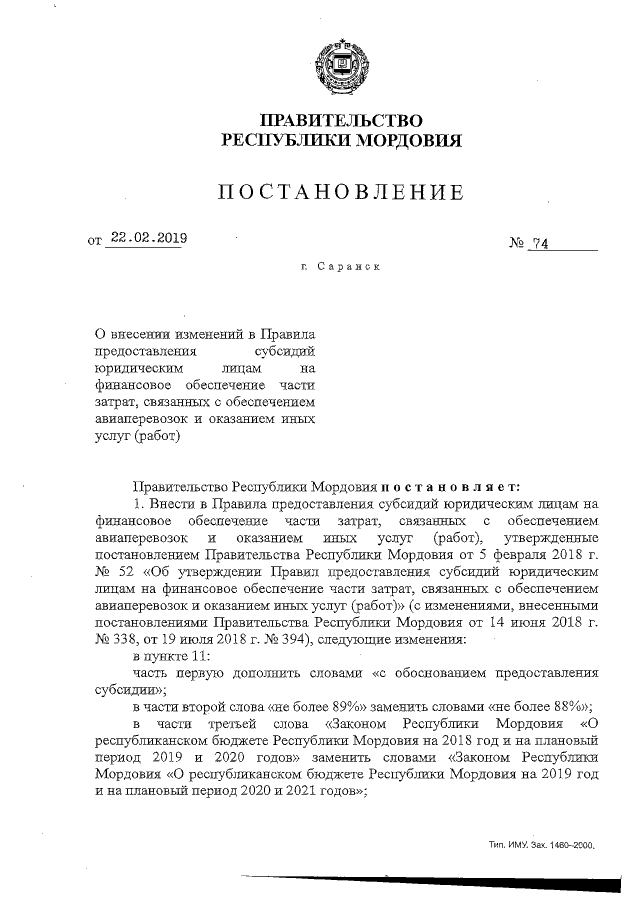 ПРАВИТЕЛЬСТВО
РЕСПУБЛИКИ МОРДОВИЯ

ПОСТАНОВЛЕНИЕ

от 22.02.2019 № 74

г. Саранск

О внесении изменений в Правила предоставления субсидий юридическим лицам на финансовое обеспечение части затрат, связанных с обеспечением авиаперевозок и оказанием иных услуг (работ)

Правительство Республики Мордовия постановляет:

1. Внести в Правила предоставления субсидий юридическим лицам на финансовое обеспечение части затрат, связанных с обеспечением авиаперевозок и оказанием иных услуг (работ), утвержденные постановлением Правительства Республики Мордовия от 5 февраля 2018 г. № 52 «Об утверждении Правил предоставления субсидий юридическим лицам на финансовое обеспечение части затрат, связанных с обеспечением авиаперевозок и оказанием иных услуг (работ)» (с изменениями, внесенными постановлениями Правительства Республики Мордовия от 14 июня 2018 г. № 338, от 19 июля 2018 г. № 394), следующие изменения:

в пункте 11:

часть первую дополнить словами «с обоснованием предоставления субсидии»;

в части второй слова «не более 89%» заменить словами «не более 88%»;

в части третьей слова «Законом Республики Мордовия «О республиканском бюджете Республики Мордовия на 2018 год и на плановый период 2019 и 2020 годов» заменить словами «Законом Республики Мордовия «О республиканском бюджете Республики Мордовия на 2019 год и на плановый период 2020 и 2021 годов»;

Тип. ИМУ. Зак. 1460–2000.